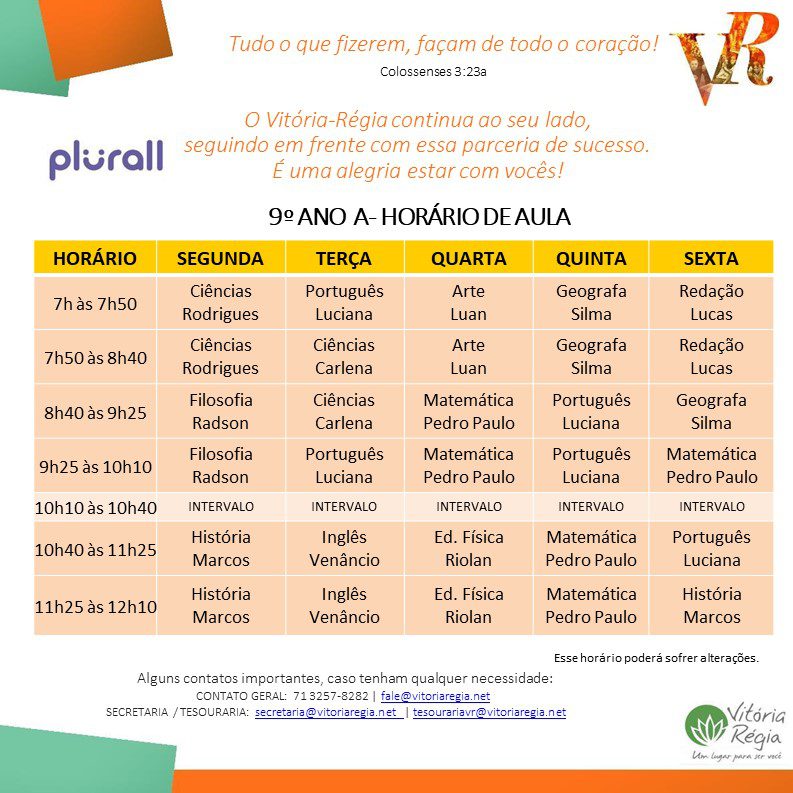 Tudo o que fizerem, façam de todo o coração!

Colossenses 3:23a

VR

plurall

O Vitória-Régia continua ao seu lado, seguindo em frente com essa parceria de sucesso. É uma alegria estar com vocês!

9º ANO A- HORÁRIO DE AULA

| HORÁRIO | SEGUNDA | TERÇA | QUARTA | QUINTA | SEXTA |
|---|---|---|---|---|---|
| 7h às 7h50 | Ciências Rodrigues | Português Luciana | Arte Luan | Geografa Silma | Redação Lucas |
| 7h50 às 8h40 | Ciências Rodrigues | Ciências Carlena | Arte Luan | Geografa Silma | Redação Lucas |
| 8h40 às 9h25 | Filosofia Radson | Ciências Carlena | Matemática Pedro Paulo | Português Luciana | Geografa Silma |
| 9h25 às 10h10 | Filosofia Radson | Português Luciana | Matemática Pedro Paulo | Português Luciana | Matemática Pedro Paulo |
| 10h10 às 10h40 | INTERVALO | INTERVALO | INTERVALO | INTERVALO | INTERVALO |
| 10h40 às 11h25 | História Marcos | Inglês Venâncio | Ed. Física Riolan | Matemática Pedro Paulo | Português Luciana |
| 11h25 às 12h10 | História Marcos | Inglês Venâncio | Ed. Física Riolan | Matemática Pedro Paulo | História Marcos |

Esse horário poderá sofrer alterações.

Alguns contatos importantes, caso tenham qualquer necessidade:
CONTATO GERAL: 71 3257-8282 | fale@vitoriaregia.net
SECRETARIA / TESOURARIA: secretaria@vitoriaregia.net | tesourariavr@vitoriaregia.net

Vitória Régia
Um lugar para ser você